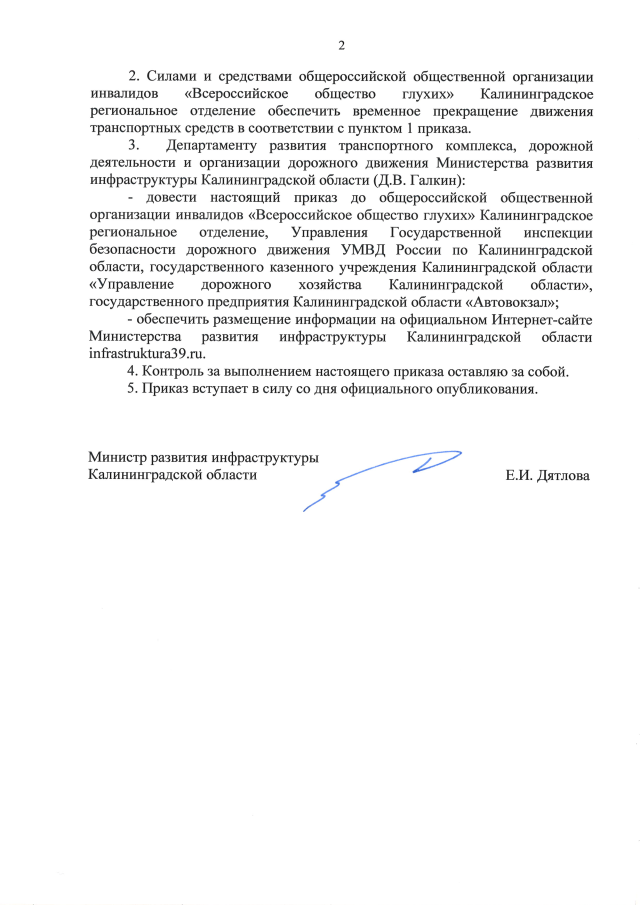 2

2. Силами и средствами общероссийской общественной организации инвалидов «Всероссийское общество глухих» Калининградское региональное отделение обеспечить временное прекращение движения транспортных средств в соответствии с пунктом 1 приказа.

3. Департаменту развития транспортного комплекса, дорожной деятельности и организации дорожного движения Министерства развития инфраструктуры Калининградской области (Д.В. Галкин):

- довести настоящий приказ до общероссийской общественной организации инвалидов «Всероссийское общество глухих» Калининградское региональное отделение, Управления Государственной инспекции безопасности дорожного движения УМВД России по Калининградской области, государственного казенного учреждения Калининградской области «Управление дорожного хозяйства Калининградской области», государственного предприятия Калининградской области «Автовокзал»;

- обеспечить размещение информации на официальном Интернет-сайте Министерства развития инфраструктуры Калининградской области infrastruktura39.ru.

4. Контроль за выполнением настоящего приказа оставляю за собой.

5. Приказ вступает в силу со дня официального опубликования.

Министр развития инфраструктуры
Калининградской области

Е.И. Дятлова